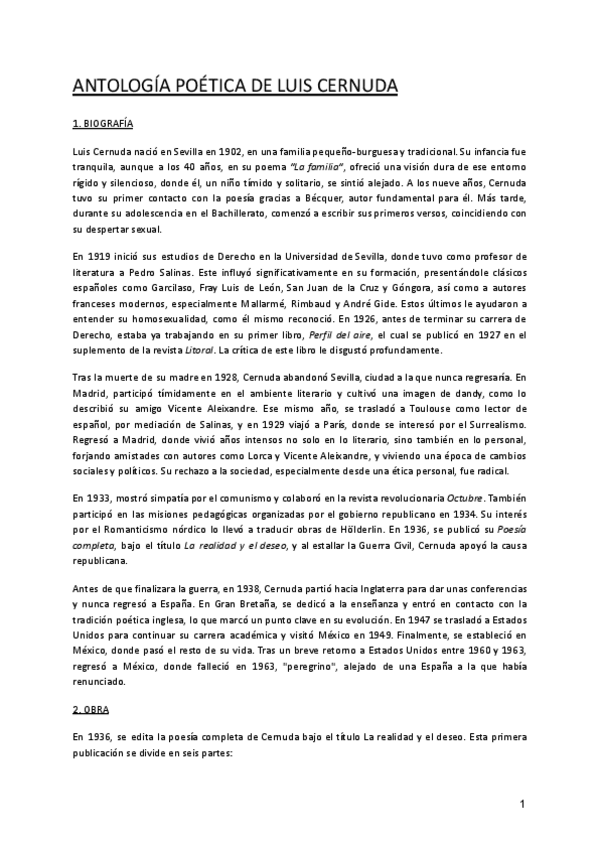 ANTOLOGÍA POÉTICA DE LUIS CERNUDA

1. BIOGRAFÍA

Luis Cernuda nació en Sevilla en 1902, en una familia pequeño-burguesa y tradicional. Su infancia fue tranquila, aunque a los 40 años, en su poema "La familia", ofreció una visión dura de ese entorno rígido y silencioso, donde él, un niño tímido y solitario, se sintió alejado. A los nueve años, Cernuda tuvo su primer contacto con la poesía gracias a Bécquer, autor fundamental para él. Más tarde, durante su adolescencia en el Bachillerato, comenzó a escribir sus primeros versos, coincidiendo con su despertar sexual.

En 1919 inició sus estudios de Derecho en la Universidad de Sevilla, donde tuvo como profesor de literatura a Pedro Salinas. Este influyó significativamente en su formación, presentándole clásicos españoles como Garcilaso, Fray Luis de León, San Juan de la Cruz y Góngora, así como a autores franceses modernos, especialmente Mallarmé, Rimbaud y André Gide. Estos últimos le ayudaron a entender su homosexualidad, como él mismo reconoció. En 1926, antes de terminar su carrera de Derecho, estaba ya trabajando en su primer libro, Perfil del aire, el cual se publicó en 1927 en el suplemento de la revista Litoral. La crítica de este libro le disgustó profundamente.

Tras la muerte de su madre en 1928, Cernuda abandonó Sevilla, ciudad a la que nunca regresaría. En Madrid, participó tímidamente en el ambiente literario y cultivó una imagen de dandy, como lo describió su amigo Vicente Aleixandre. Ese mismo año, se trasladó a Toulouse como lector de español, por mediación de Salinas, y en 1929 viajó a París, donde se interesó por el Surrealismo. Regresó a Madrid, donde vivió años intensos no solo en lo literario, sino también en lo personal, forjando amistades con autores como Lorca y Vicente Aleixandre, y viviendo una época de cambios sociales y políticos. Su rechazo a la sociedad, especialmente desde una ética personal, fue radical.

En 1933, mostró simpatía por el comunismo y colaboró en la revista revolucionaria Octubre. También participó en las misiones pedagógicas organizadas por el gobierno republicano en 1934. Su interés por el Romanticismo nórdico lo llevó a traducir obras de Hölderlin. En 1936, se publicó su Poesía completa, bajo el título La realidad y el deseo, y al estallar la Guerra Civil, Cernuda apoyó la causa republicana.

Antes de que finalizara la guerra, en 1938, Cernuda partió hacia Inglaterra para dar unas conferencias y nunca regresó a España. En Gran Bretaña, se dedicó a la enseñanza y entró en contacto con la tradición poética inglesa, lo que marcó un punto clave en su evolución. En 1947 se trasladó a Estados Unidos para continuar su carrera académica y visitó México en 1949. Finalmente, se estableció en México, donde pasó el resto de su vida. Tras un breve retorno a Estados Unidos entre 1960 y 1963, regresó a México, donde falleció en 1963, "peregrino", alejado de una España a la que había renunciado.

2. OBRA

En 1936, se edita la poesía completa de Cernuda bajo el título La realidad y el deseo. Esta primera publicación se divide en seis partes:

1